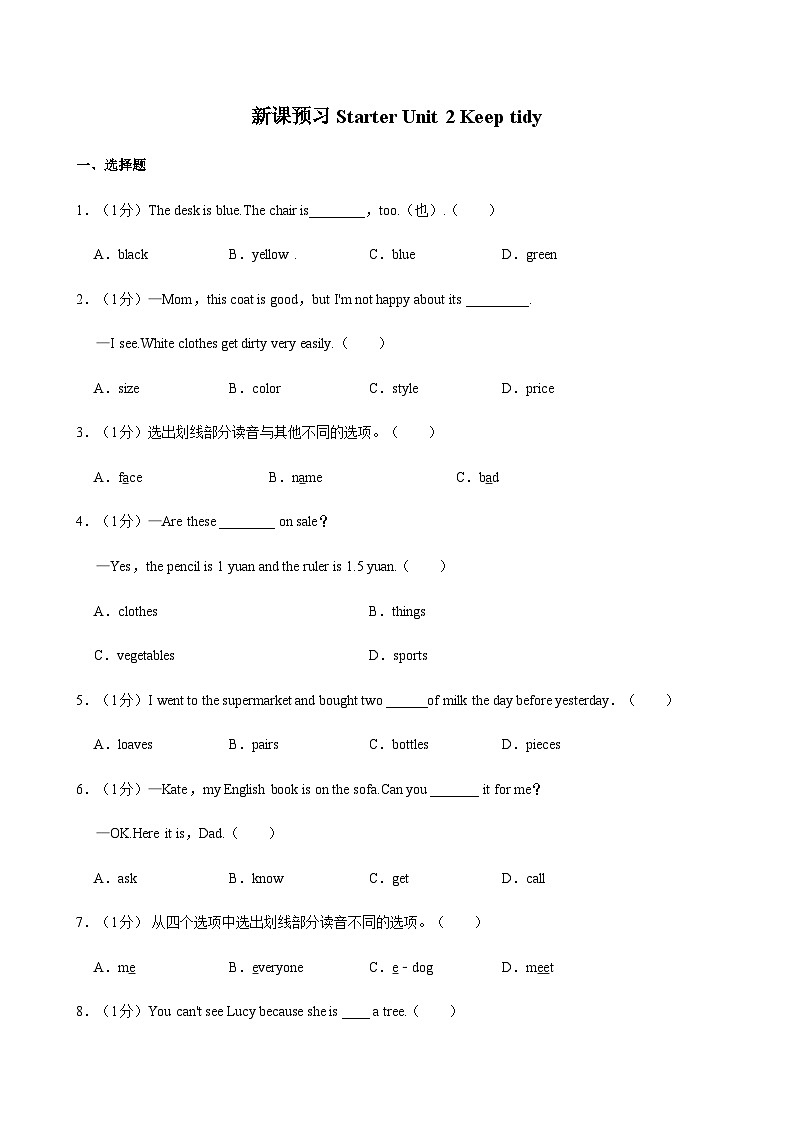 新课预习 Starter Unit 2 Keep tidy

一、选择题

1．（1分）The desk is blue.The chair is________，too.（也）.（　　）

A．black　　B．yellow .　　C．blue　　D．green

2．（1分）—Mom，this coat is good，but I'm not happy about its _________.

—I see.White clothes get dirty very easily.（　　）

A．size　　B．color　　C．style　　D．price

3．（1分）选出划线部分读音与其他不同的选项。（　　）

A．face　　B．name　　C．bad

4．（1分）—Are these ________ on sale？

—Yes，the pencil is 1 yuan and the ruler is 1.5 yuan.（　　）

A．clothes　　B．things

C．vegetables　　D．sports

5．（1分）I went to the supermarket and bought two ______of milk the day before yesterday．（　　）

A．loaves　　B．pairs　　C．bottles　　D．pieces

6．（1分）—Kate，my English book is on the sofa.Can you _______ it for me？

—OK.Here it is，Dad.（　　）

A．ask　　B．know　　C．get　　D．call

7．（1分）从四个选项中选出划线部分读音不同的选项。（　　）

A．me　　B．everyone　　C．e - dog　　D．meet

8．（1分）You can't see Lucy because she is ____ a tree.（　　）